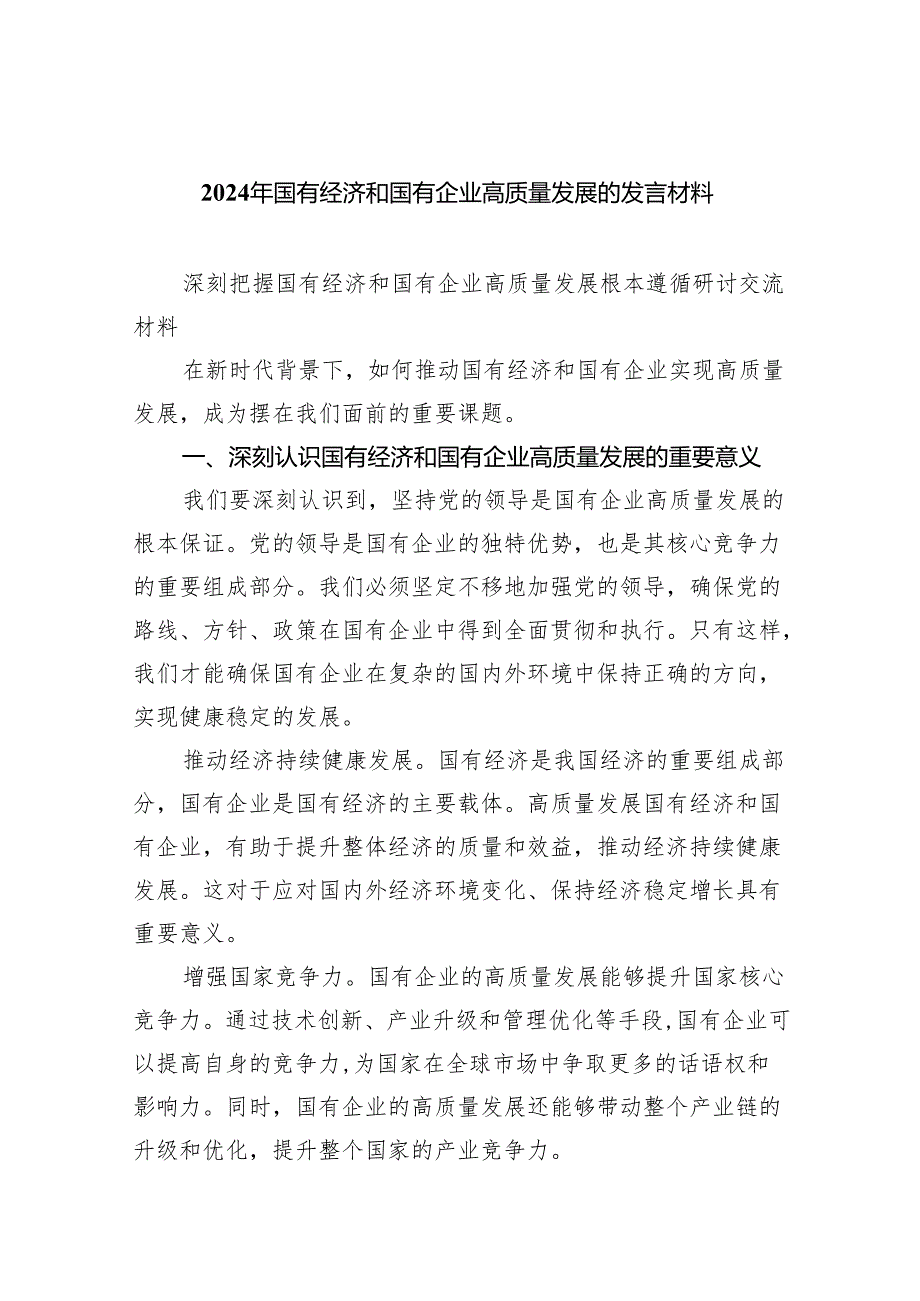 2024年国有经济和国有企业高质量发展的发言材料

深刻把握国有经济和国有企业高质量发展根本遵循研讨交流材料

在新时代背景下，如何推动国有经济和国有企业实现高质量发展，成为摆在我们面前的重要课题。

一、深刻认识国有经济和国有企业高质量发展的重要意义

我们要深刻认识到，坚持党的领导是国有企业高质量发展的根本保证。党的领导是国有企业的独特优势，也是其核心竞争力的重要组成部分。我们必须坚定不移地加强党的领导，确保党的路线、方针、政策在国有企业中得到全面贯彻和执行。只有这样，我们才能确保国有企业在复杂的国内外环境中保持正确的方向，实现健康稳定的发展。

推动经济持续健康发展。国有经济是我国经济的重要组成部分，国有企业是国有经济的主要载体。高质量发展国有经济和国有企业，有助于提升整体经济的质量和效益，推动经济持续健康发展。这对于应对国内外经济环境变化、保持经济稳定增长具有重要意义。

增强国家竞争力。国有企业的高质量发展能够提升国家核心竞争力。通过技术创新、产业升级和管理优化等手段,国有企业可以提高自身的竞争力,为国家在全球市场中争取更多的话语权和影响力。同时，国有企业的高质量发展还能够带动整个产业链的升级和优化，提升整个国家的产业竞争力。